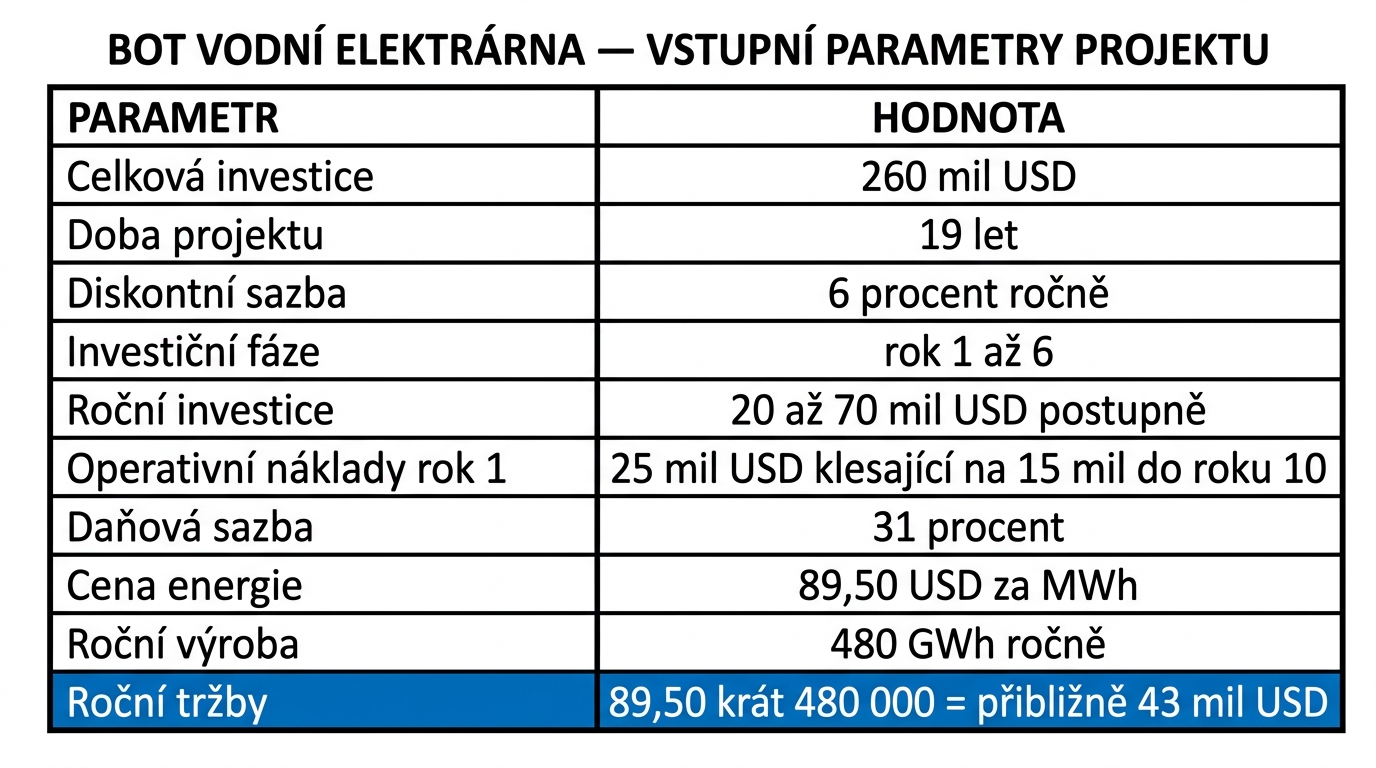 BOT VODNÍ ELEKTRÁRNA — VSTUPNÍ PARAMETRY PROJEKTU

| PARAMETR | HODNOTA |
|---|---|
| Celková investice | 260 mil USD |
| Doba projektu | 19 let |
| Diskontní sazba | 6 procent ročně |
| Investiční fáze | rok 1 až 6 |
| Roční investice | 20 až 70 mil USD postupně |
| Operativní náklady rok 1 | 25 mil USD klesající na 15 mil do roku 10 |
| Daňová sazba | 31 procent |
| Cena energie | 89,50 USD za MWh |
| Roční výroba | 480 GWh ročně |
| Roční tržby | 89,50 krát 480 000 = přibližně 43 mil USD |